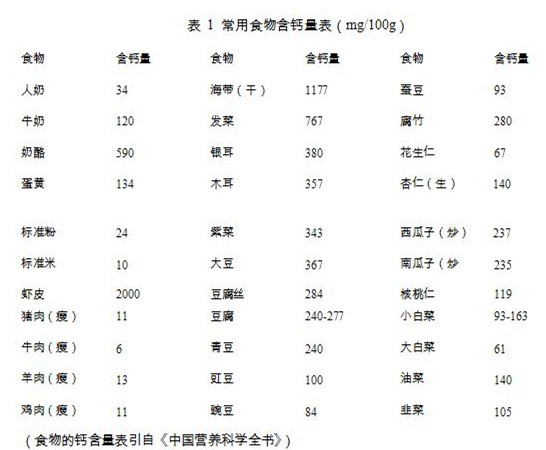 表 1 常用食物含钙量表（mg/100g）

| 食物 | 含钙量 | 食物 | 含钙量 | 食物 | 含钙量 |
|---|---|---|---|---|---|
| 人奶 | 34 | 海带（干） | 1177 | 蚕豆 | 93 |
| 牛奶 | 120 | 发菜 | 767 | 腐竹 | 280 |
| 奶酪 | 590 | 银耳 | 380 | 花生仁 | 67 |
| 蛋黄 | 134 | 木耳 | 357 | 杏仁（生） | 140 |
| 标准粉 | 24 | 紫菜 | 343 | 西瓜子（炒） | 237 |
| 标准米 | 10 | 大豆 | 367 | 南瓜子（炒 | 235 |
| 虾皮 | 2000 | 豆腐丝 | 284 | 核桃仁 | 119 |
| 猪肉（瘦） | 11 | 豆腐 | 240-277 | 小白菜 | 93-163 |
| 牛肉（瘦） | 6 | 青豆 | 240 | 大白菜 | 61 |
| 羊肉（瘦） | 13 | 豇豆 | 100 | 油菜 | 140 |
| 鸡肉（瘦） | 11 | 豌豆 | 84 | 韭菜 | 105 |

（食物的钙含量表引自《中国营养科学全书》）